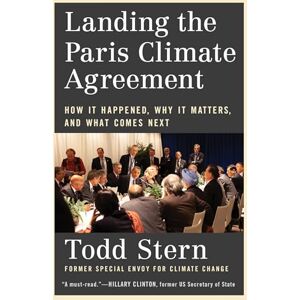 Landing the Paris Climate Agreement

HOW IT HAPPENED, WHY IT MATTERS, AND WHAT COMES NEXT

Todd Stern

FORMER SPECIAL ENVOY FOR CLIMATE CHANGE

"A must-read."—HILLARY CLINTON, former US Secretary of State